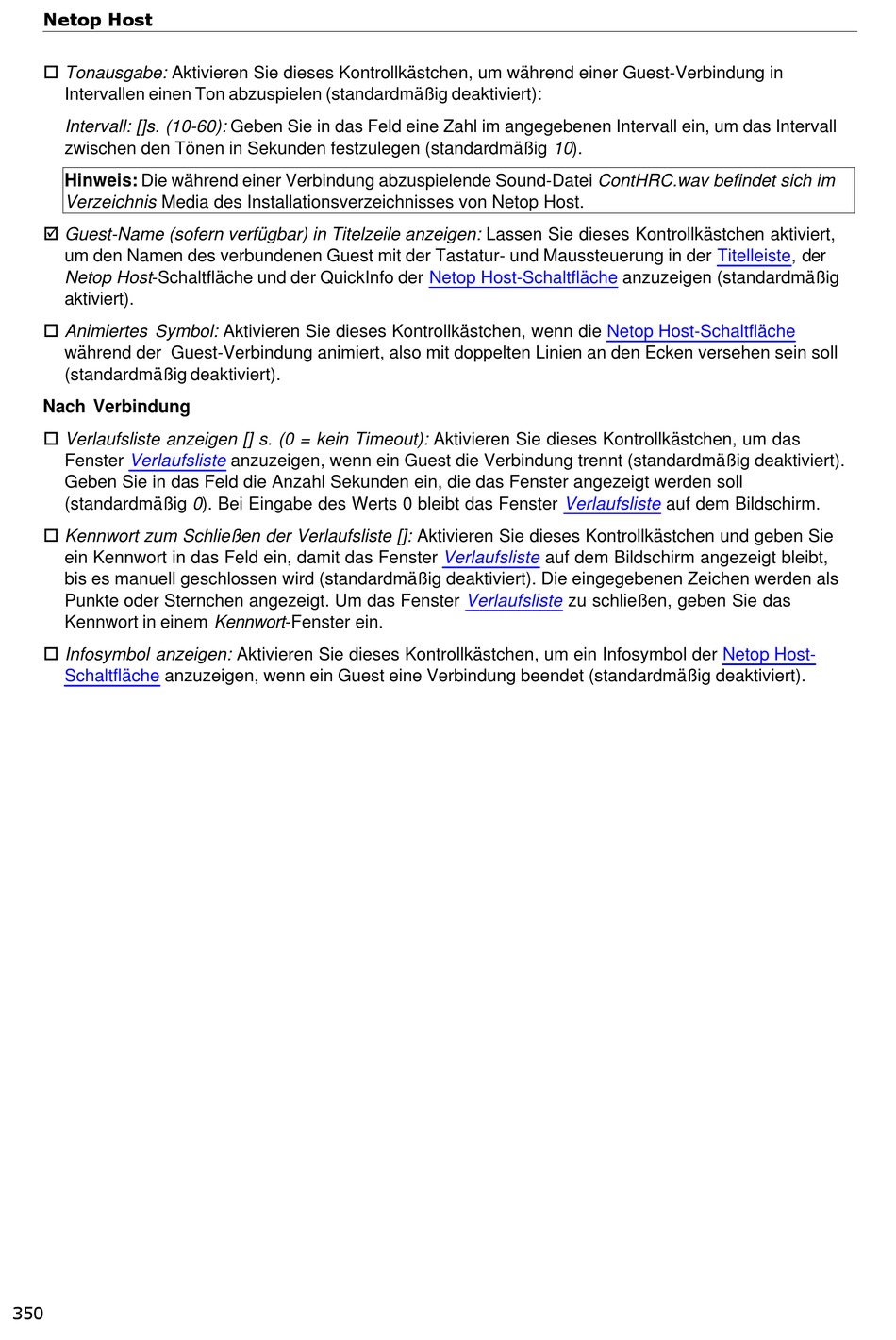 Netop Host

☐ Tonausgabe: Aktivieren Sie dieses Kontrollkästchen, um während einer Guest-Verbindung in Intervallen einen Ton abzuspielen (standardmäßig deaktiviert):

Intervall: []s. (10-60): Geben Sie in das Feld eine Zahl im angegebenen Intervall ein, um das Intervall zwischen den Tönen in Sekunden festzulegen (standardmäßig 10).

Hinweis: Die während einer Verbindung abzuspielende Sound-Datei ContHRC.wav befindet sich im Verzeichnis Media des Installationsverzeichnisses von Netop Host.

☑ Guest-Name (sofern verfügbar) in Titelzeile anzeigen: Lassen Sie dieses Kontrollkästchen aktiviert, um den Namen des verbundenen Guest mit der Tastatur- und Maussteuerung in der Titelleiste, der Netop Host-Schaltfläche und der QuickInfo der Netop Host-Schaltfläche anzuzeigen (standardmäßig aktiviert).

☐ Animiertes Symbol: Aktivieren Sie dieses Kontrollkästchen, wenn die Netop Host-Schaltfläche während der Guest-Verbindung animiert, also mit doppelten Linien an den Ecken versehen sein soll (standardmäßig deaktiviert).

Nach Verbindung

☐ Verlaufsliste anzeigen [] s. (0 = kein Timeout): Aktivieren Sie dieses Kontrollkästchen, um das Fenster Verlaufsliste anzuzeigen, wenn ein Guest die Verbindung trennt (standardmäßig deaktiviert). Geben Sie in das Feld die Anzahl Sekunden ein, die das Fenster angezeigt werden soll (standardmäßig 0). Bei Eingabe des Werts 0 bleibt das Fenster Verlaufsliste auf dem Bildschirm.

☐ Kennwort zum Schließen der Verlaufsliste []: Aktivieren Sie dieses Kontrollkästchen und geben Sie ein Kennwort in das Feld ein, damit das Fenster Verlaufsliste auf dem Bildschirm angezeigt bleibt, bis es manuell geschlossen wird (standardmäßig deaktiviert). Die eingegebenen Zeichen werden als Punkte oder Sternchen angezeigt. Um das Fenster Verlaufsliste zu schließen, geben Sie das Kennwort in einem Kennwort-Fenster ein.

☐ Infosymbol anzeigen: Aktivieren Sie dieses Kontrollkästchen, um ein Infosymbol der Netop Host-Schaltfläche anzuzeigen, wenn ein Guest eine Verbindung beendet (standardmäßig deaktiviert).

350